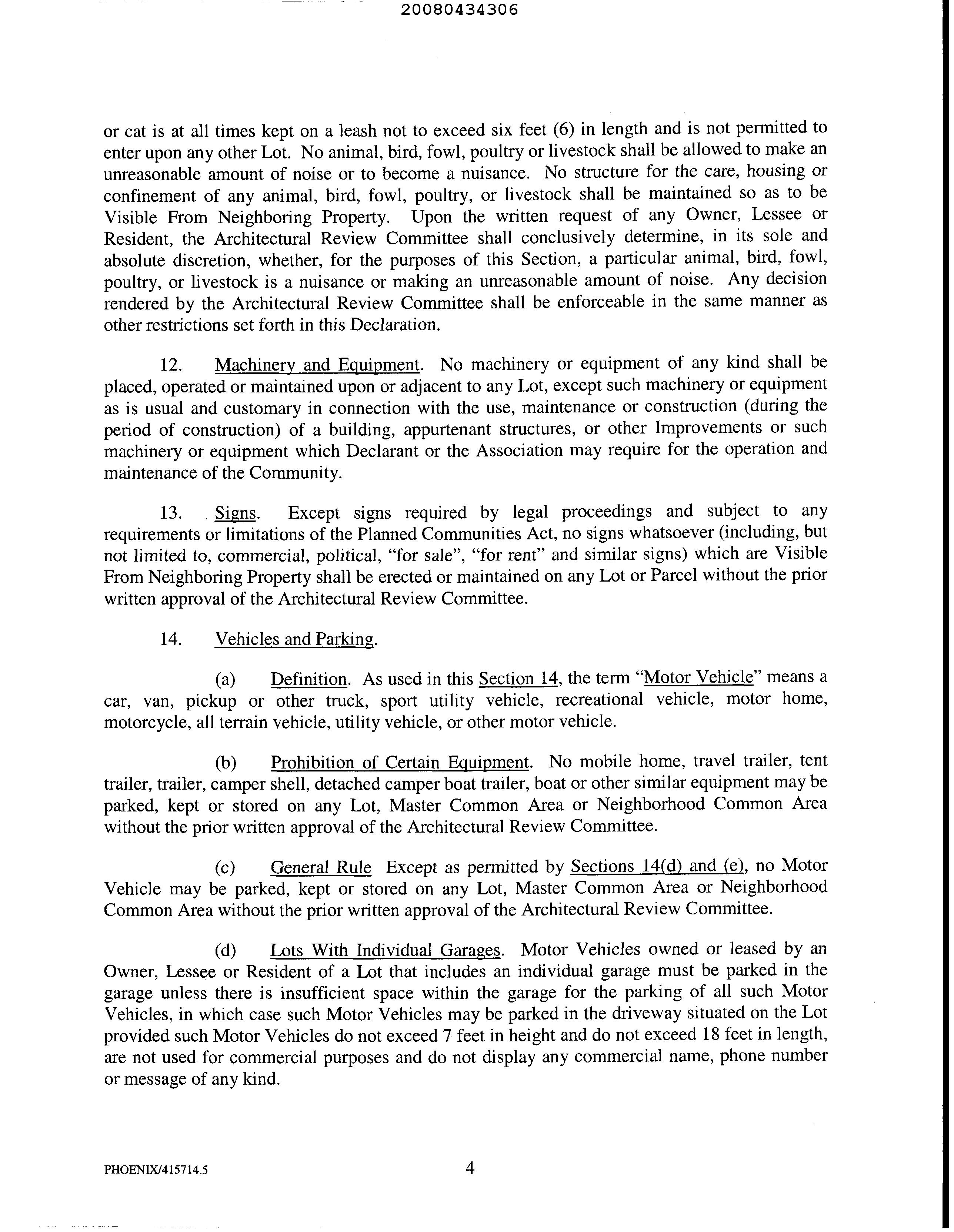 20080434306

or cat is at all times kept on a leash not to exceed six feet (6) in length and is not permitted to enter upon any other Lot. No animal, bird, fowl, poultry or livestock shall be allowed to make an unreasonable amount of noise or to become a nuisance. No structure for the care, housing or confinement of any animal, bird, fowl, poultry, or livestock shall be maintained so as to be Visible From Neighboring Property. Upon the written request of any Owner, Lessee or Resident, the Architectural Review Committee shall conclusively determine, in its sole and absolute discretion, whether, for the purposes of this Section, a particular animal, bird, fowl, poultry, or livestock is a nuisance or making an unreasonable amount of noise. Any decision rendered by the Architectural Review Committee shall be enforceable in the same manner as other restrictions set forth in this Declaration.

12. Machinery and Equipment. No machinery or equipment of any kind shall be placed, operated or maintained upon or adjacent to any Lot, except such machinery or equipment as is usual and customary in connection with the use, maintenance or construction (during the period of construction) of a building, appurtenant structures, or other Improvements or such machinery or equipment which Declarant or the Association may require for the operation and maintenance of the Community.

13. Signs. Except signs required by legal proceedings and subject to any requirements or limitations of the Planned Communities Act, no signs whatsoever (including, but not limited to, commercial, political, "for sale", "for rent" and similar signs) which are Visible From Neighboring Property shall be erected or maintained on any Lot or Parcel without the prior written approval of the Architectural Review Committee.

14. Vehicles and Parking.

(a) Definition. As used in this Section 14, the term "Motor Vehicle" means a car, van, pickup or other truck, sport utility vehicle, recreational vehicle, motor home, motorcycle, all terrain vehicle, utility vehicle, or other motor vehicle.

(b) Prohibition of Certain Equipment. No mobile home, travel trailer, tent trailer, trailer, camper shell, detached camper boat trailer, boat or other similar equipment may be parked, kept or stored on any Lot, Master Common Area or Neighborhood Common Area without the prior written approval of the Architectural Review Committee.

(c) General Rule Except as permitted by Sections 14(d) and (e), no Motor Vehicle may be parked, kept or stored on any Lot, Master Common Area or Neighborhood Common Area without the prior written approval of the Architectural Review Committee.

(d) Lots With Individual Garages. Motor Vehicles owned or leased by an Owner, Lessee or Resident of a Lot that includes an individual garage must be parked in the garage unless there is insufficient space within the garage for the parking of all such Motor Vehicles, in which case such Motor Vehicles may be parked in the driveway situated on the Lot provided such Motor Vehicles do not exceed 7 feet in height and do not exceed 18 feet in length, are not used for commercial purposes and do not display any commercial name, phone number or message of any kind.

PHOENIX/415714.5 4